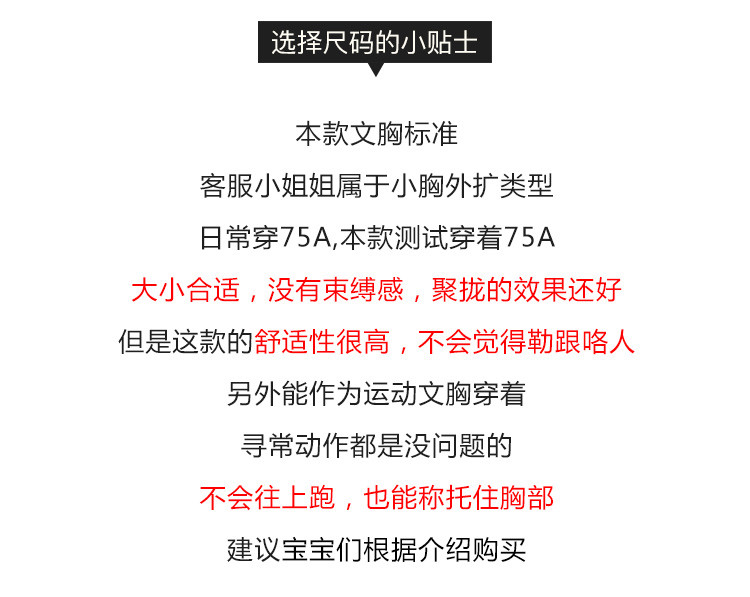 选择尺码的小贴士

本款文胸标准

客服小姐姐属于小胸外扩类型

日常穿75A,本款测试穿着75A

大小合适，没有束缚感，聚拢的效果还好

但是这款的舒适性很高，不会觉得勒跟咯人

另外能作为运动文胸穿着

寻常动作都是没问题的

不会往上跑，也能称托住胸部

建议宝宝们根据介绍购买